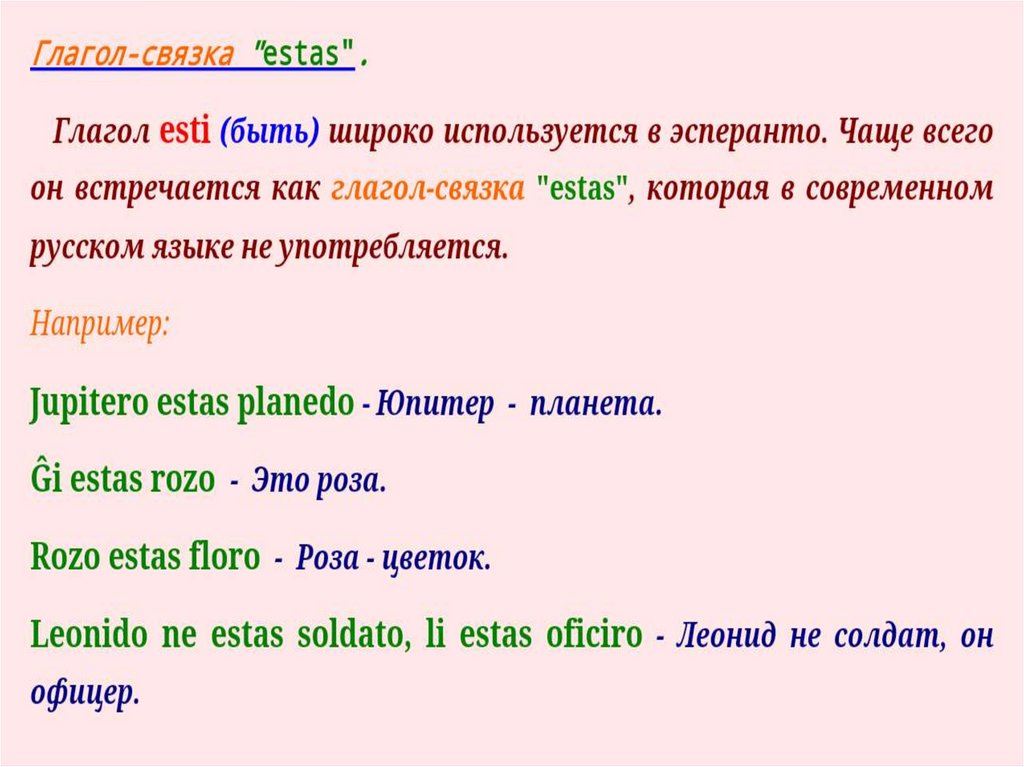 Глагол-связка "estas".

Глагол esti (быть) широко используется в эсперанто. Чаще всего он встречается как глагол-связка "estas", которая в современном русском языке не употребляется.

Например:

Jupitero estas planedo - Юпитер - планета.

Ĝi estas rozo - Это роза.

Rozo estas floro - Роза - цветок.

Leonido ne estas soldato, li estas oficiro - Леонид не солдат, он офицер.